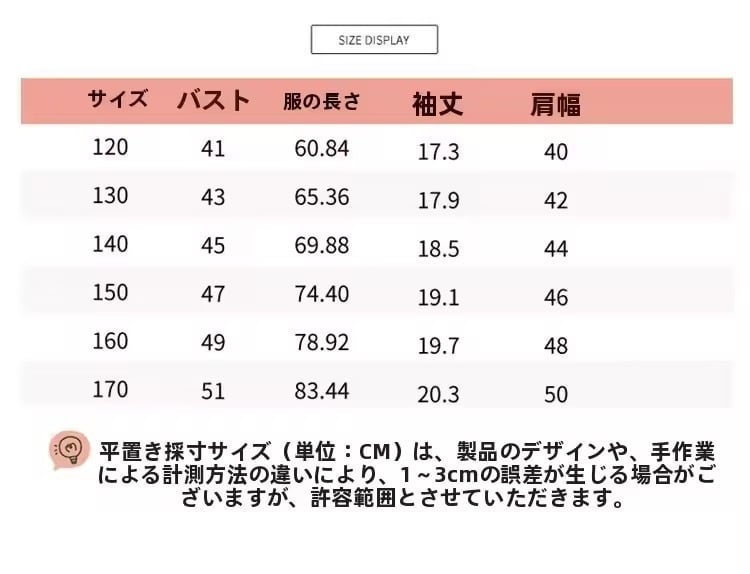 SIZE DISPLAY

| サイズ | バスト | 服の長さ | 袖丈 | 肩幅 |
|---|---|---|---|---|
| 120 | 41 | 60.84 | 17.3 | 40 |
| 130 | 43 | 65.36 | 17.9 | 42 |
| 140 | 45 | 69.88 | 18.5 | 44 |
| 150 | 47 | 74.40 | 19.1 | 46 |
| 160 | 49 | 78.92 | 19.7 | 48 |
| 170 | 51 | 83.44 | 20.3 | 50 |

平置き採寸サイズ（単位：CM）は、製品のデザインや、手作業による計測方法の違いにより、1～3cmの誤差が生じる場合がございますが、許容範囲とさせていただきます。